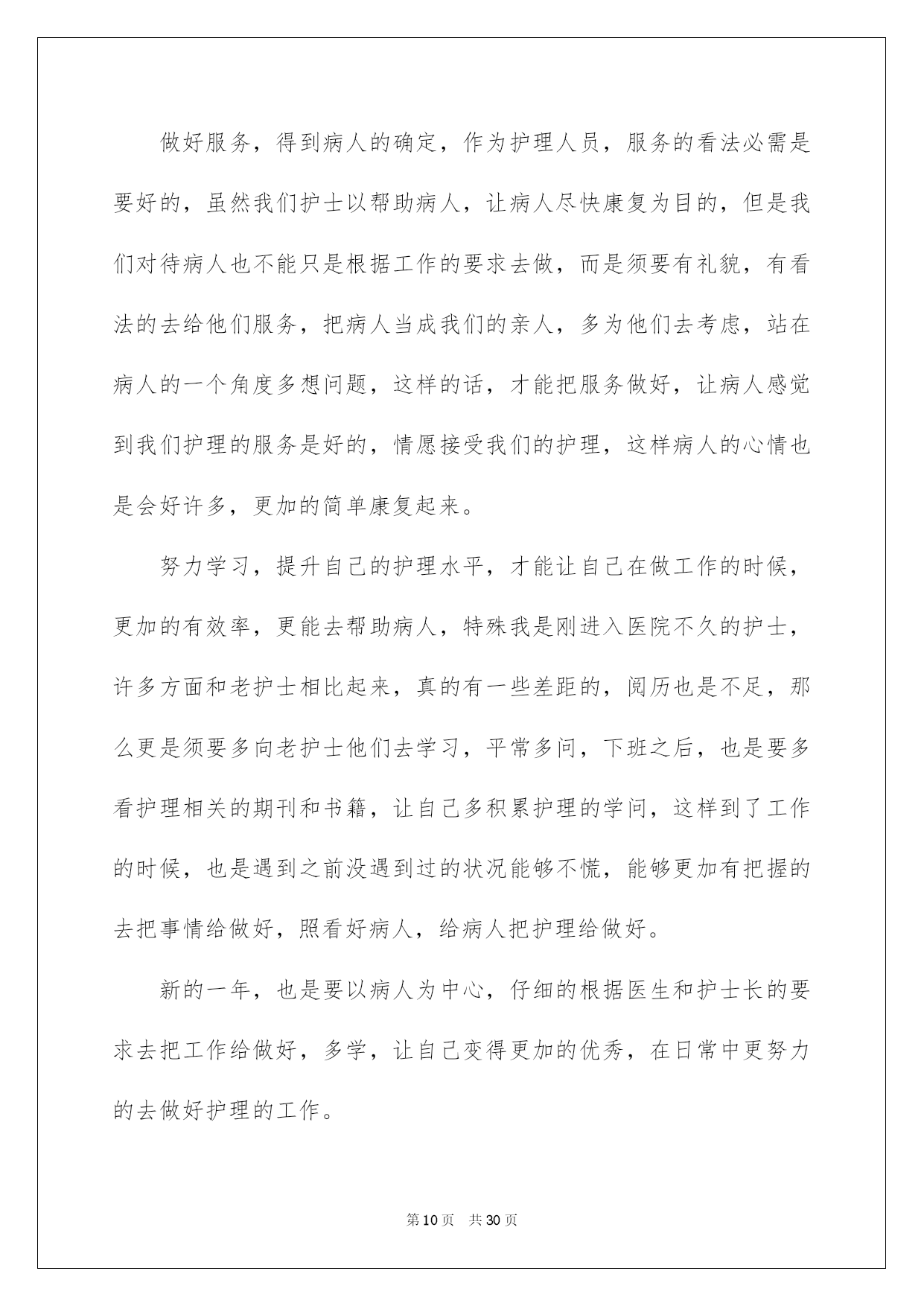 做好服务，得到病人的确定，作为护理人员，服务的看法必需是要好的，虽然我们护士以帮助病人，让病人尽快康复为目的，但是我们对待病人也不能只是根据工作的要求去做，而是须要有礼貌，有看法的去给他们服务，把病人当成我们的亲人，多为他们去考虑，站在病人的一个角度多想问题，这样的话，才能把服务做好，让病人感觉到我们护理的服务是好的，情愿接受我们的护理，这样病人的心情也是会好许多，更加的简单康复起来。

努力学习，提升自己的护理水平，才能让自己在做工作的时候，更加的有效率，更能去帮助病人，特殊我是刚进入医院不久的护士，许多方面和老护士相比起来，真的有一些差距的，阅历也是不足，那么更是须要多向老护士他们去学习，平常多问，下班之后，也是要多看护理相关的期刊和书籍，让自己多积累护理的学问，这样到了工作的时候，也是遇到之前没遇到过的状况能够不慌，能够更加有把握的去把事情给做好，照看好病人，给病人把护理给做好。

新的一年，也是要以病人为中心，仔细的根据医生和护士长的要求去把工作给做好，多学，让自己变得更加的优秀，在日常中更努力的去做好护理的工作。

第10页 共30页